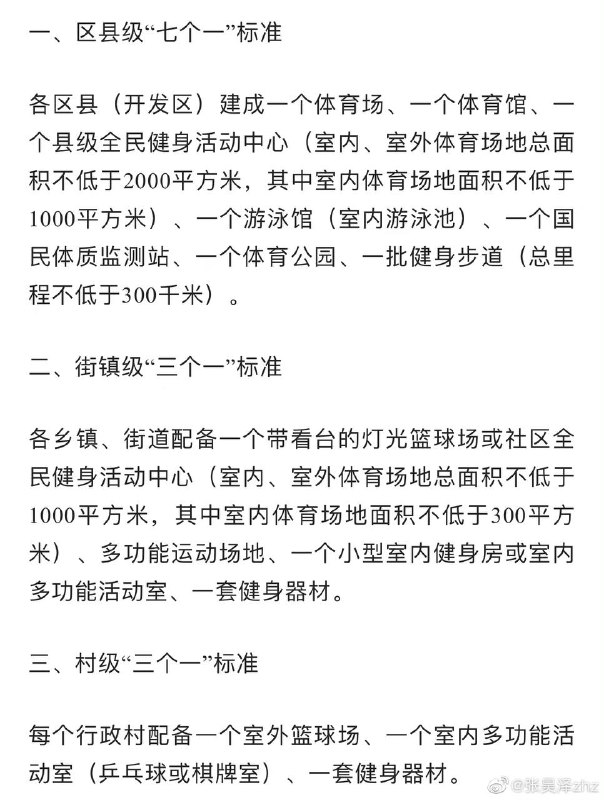 一、区县级“七个一”标准

各区县（开发区）建成一个体育场、一个体育馆、一个县级全民健身活动中心（室内、室外体育场地总面积不低于2000平方米，其中室内体育场地面积不低于1000平方米）、一个游泳馆（室内游泳池）、一个国民体质监测站、一个体育公园、一批健身步道（总里程不低于300千米）。

二、街镇级“三个一”标准

各乡镇、街道配备一个带看台的灯光篮球场或社区全民健身活动中心（室内、室外体育场地总面积不低于1000平方米，其中室内体育场地面积不低于300平方米）、多功能运动场地、一个小型室内健身房或室内多功能活动室、一套健身器材。

三、村级“三个一”标准

每个行政村配备一个室外篮球场、一个室内多功能活动室（乒乓球或棋牌室）、一套健身器材。

@张昊泽zhz